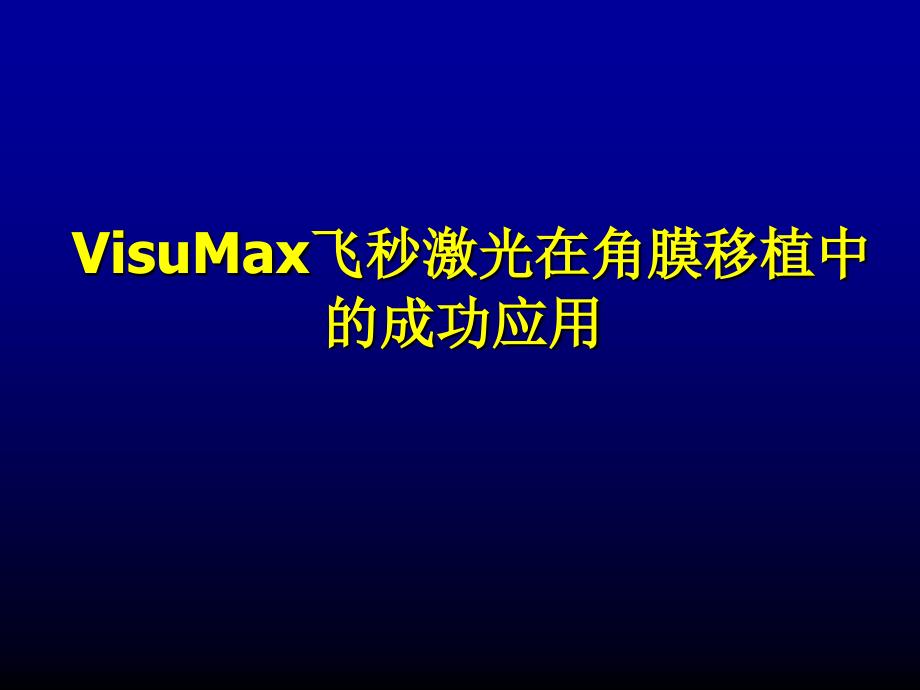 VisuMax飞秒激光在角膜移植中的成功应用